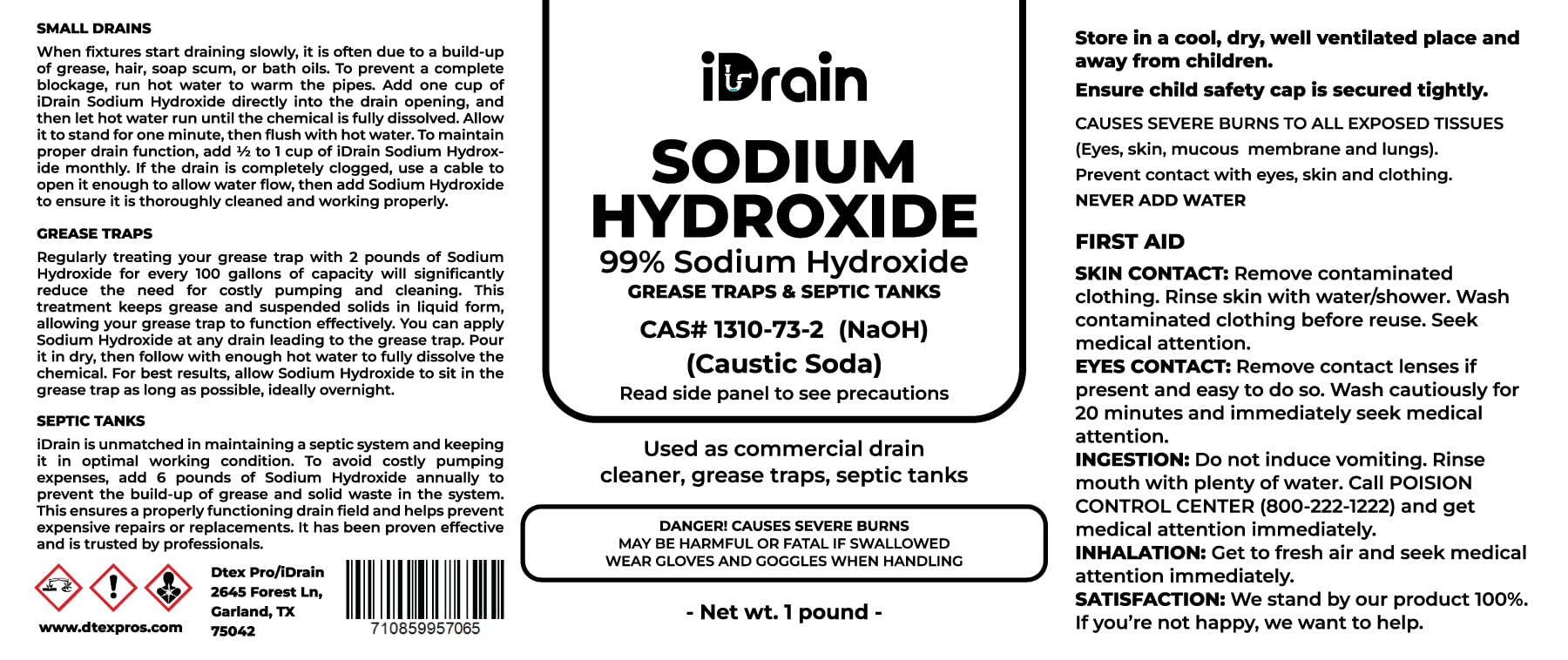 SMALL DRAINS

When fixtures start draining slowly, it is often due to a build-up of grease, hair, soap scum, or bath oils. To prevent a complete blockage, run hot water to warm the pipes. Add one cup of iDrain Sodium Hydroxide directly into the drain opening, and then let hot water run until the chemical is fully dissolved. Allow it to stand for one minute, then flush with hot water. To maintain proper drain function, add ½ to 1 cup of iDrain Sodium Hydroxide monthly. If the drain is completely clogged, use a cable to open it enough to allow water flow, then add Sodium Hydroxide to ensure it is thoroughly cleaned and working properly.

GREASE TRAPS

Regularly treating your grease trap with 2 pounds of Sodium Hydroxide for every 100 gallons of capacity will significantly reduce the need for costly pumping and cleaning. This treatment keeps grease and suspended solids in liquid form, allowing your grease trap to function effectively. You can apply Sodium Hydroxide at any drain leading to the grease trap. Pour it in dry, then follow with enough hot water to fully dissolve the chemical. For best results, allow Sodium Hydroxide to sit in the grease trap as long as possible, ideally overnight.

SEPTIC TANKS

iDrain is unmatched in maintaining a septic system and keeping it in optimal working condition. To avoid costly pumping expenses, add 6 pounds of Sodium Hydroxide annually to prevent the build-up of grease and solid waste in the system. This ensures a properly functioning drain field and helps prevent expensive repairs or replacements. It has been proven effective and is trusted by professionals.

www.dtexpros.com

Dtex Pro/iDrain
2645 Forest Ln,
Garland, TX
75042

710859957065

iDrain

SODIUM HYDROXIDE

99% Sodium Hydroxide
GREASE TRAPS & SEPTIC TANKS

CAS# 1310-73-2 (NaOH)
(Caustic Soda)
Read side panel to see precautions

Used as commercial drain cleaner, grease traps, septic tanks

DANGER! CAUSES SEVERE BURNS
MAY BE HARMFUL OR FATAL IF SWALLOWED
WEAR GLOVES AND GOGGLES WHEN HANDLING

- Net wt. 1 pound -

Store in a cool, dry, well ventilated place and away from children.

Ensure child safety cap is secured tightly.

CAUSES SEVERE BURNS TO ALL EXPOSED TISSUES
(Eyes, skin, mucous membrane and lungs).
Prevent contact with eyes, skin and clothing.
NEVER ADD WATER

FIRST AID

SKIN CONTACT: Remove contaminated clothing. Rinse skin with water/shower. Wash contaminated clothing before reuse. Seek medical attention.
EYES CONTACT: Remove contact lenses if present and easy to do so. Wash cautiously for 20 minutes and immediately seek medical attention.
INGESTION: Do not induce vomiting. Rinse mouth with plenty of water. Call POISION CONTROL CENTER (800-222-1222) and get medical attention immediately.
INHALATION: Get to fresh air and seek medical attention immediately.
SATISFACTION: We stand by our product 100%. If you're not happy, we want to help.